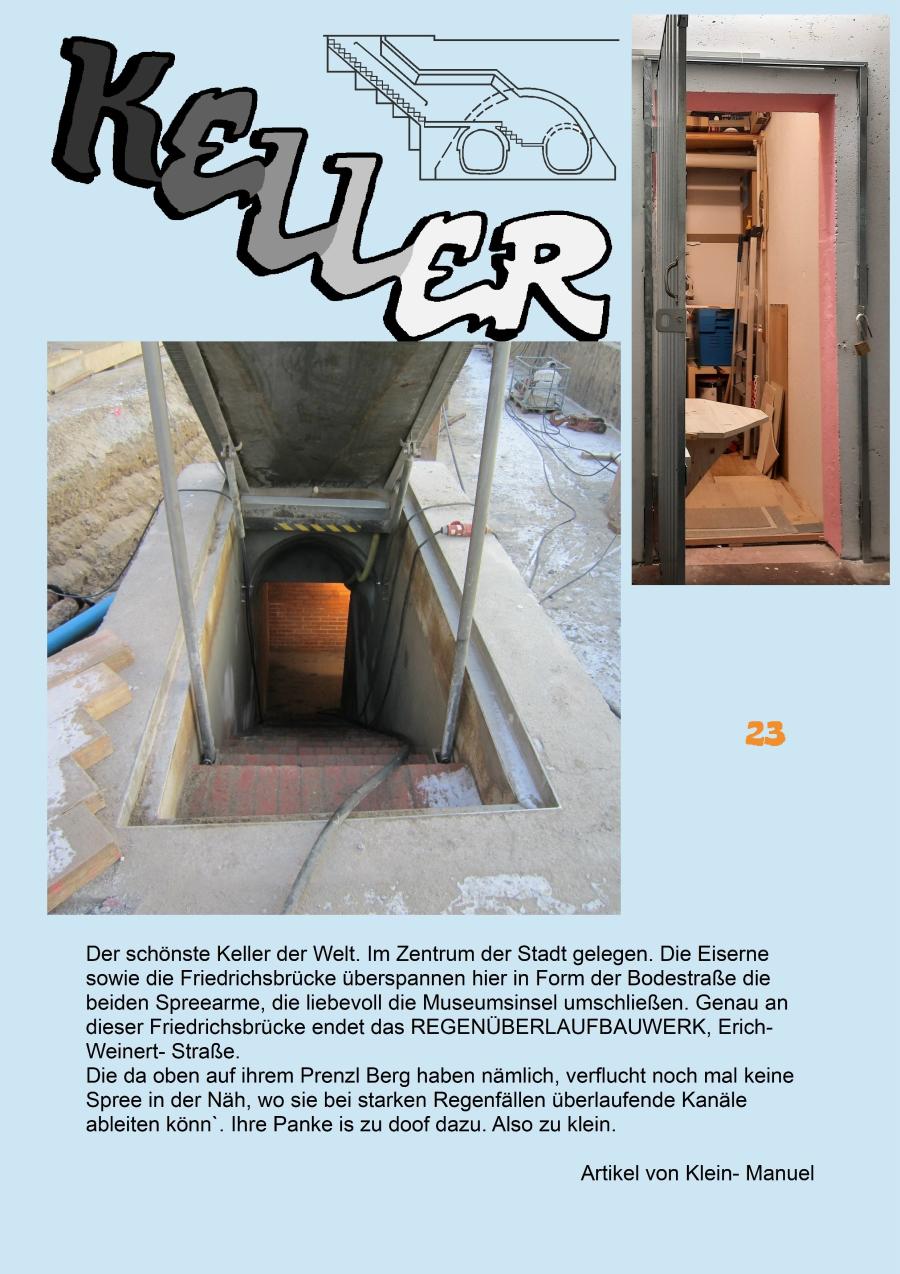 KELLER

23

Der schönste Keller der Welt. Im Zentrum der Stadt gelegen. Die Eiserne sowie die Friedrichsbrücke überspannen hier in Form der Bodestraße die beiden Spreearme, die liebevoll die Museumsinsel umschließen. Genau an dieser Friedrichsbrücke endet das REGENÜBERLAUFBAUWERK, Erich-Weinert- Straße.
Die da oben auf ihrem Prenzl Berg haben nämlich, verflucht noch mal keine Spree in der Näh, wo sie bei starken Regenfällen überlaufende Kanäle ableiten könn`. Ihre Panke is zu doof dazu. Also zu klein.

Artikel von Klein- Manuel